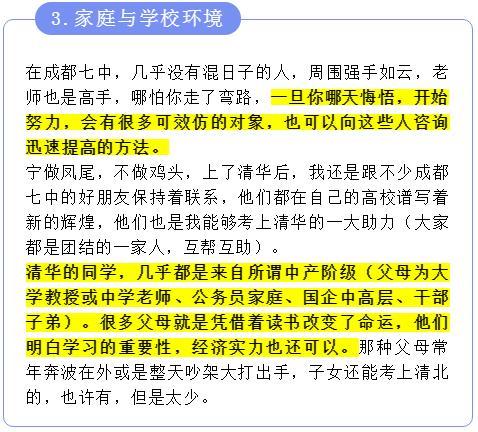 3.家庭与学校环境

在成都七中，几乎没有混日子的人，周围强手如云，老师也是高手，哪怕你走了弯路，一旦你哪天悔悟，开始努力，会有很多可效仿的对象，也可以向这些人咨询迅速提高的方法。

宁做凤尾，不做鸡头，上了清华后，我还是跟不少成都七中的好朋友保持着联系，他们都在自己的高校谱写着新的辉煌，他们也是我能够考上清华的一大助力（大家都是团结的一家人，互帮互助）。

清华的同学，几乎都是来自所谓中产阶级（父母为大学教授或中学老师、公务员家庭、国企中高层、干部子弟）。很多父母就是凭借着读书改变了命运，他们明白学习的重要性，经济实力也还可以。那种父母常年奔波在外或是整天吵架大打出手，子女还能考上清北的，也许有，但是太少。